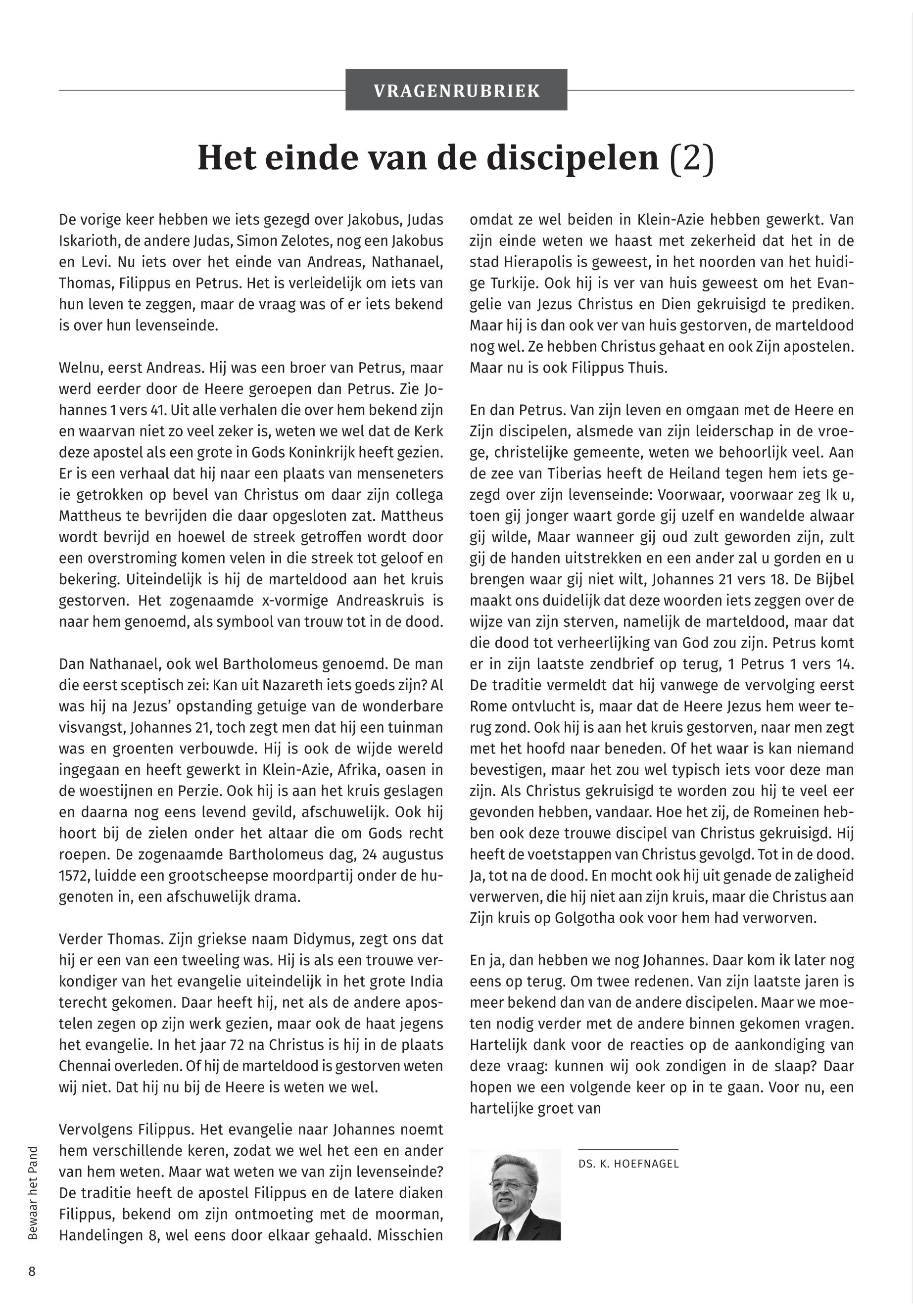 VRAGENRUBRIEK

Het einde van de discipelen (2)

De vorige keer hebben we iets gezegd over Jakobus, Judas Iskarioth, de andere Judas, Simon Zelotes, nog een Jakobus en Levi. Nu iets over het einde van Andreas, Nathanael, Thomas, Filippus en Petrus. Het is verleidelijk om iets van hun leven te zeggen, maar de vraag was of er iets bekend is over hun levenseinde.

Welnu, eerst Andreas. Hij was een broer van Petrus, maar werd eerder door de Heere geroepen dan Petrus. Zie Johannes 1 vers 41. Uit alle verhalen die over hem bekend zijn en waarvan niet zo veel zeker is, weten we wel dat de Kerk deze apostel als een grote in Gods Koninkrijk heeft gezien. Er is een verhaal dat hij naar een plaats van menseneters ie getrokken op bevel van Christus om daar zijn collega Mattheus te bevrijden die daar opgesloten zat. Mattheus wordt bevrijd en hoewel de streek getroffen wordt door een overstroming komen velen in die streek tot geloof en bekering. Uiteindelijk is hij de marteldood aan het kruis gestorven. Het zogenaamde x-vormige Andreaskruis is naar hem genoemd, als symbool van trouw tot in de dood.

Dan Nathanael, ook wel Bartholomeus genoemd. De man die eerst sceptisch zei: Kan uit Nazareth iets goeds zijn? Al was hij na Jezus' opstanding getuige van de wonderbare visvangst, Johannes 21, toch zegt men dat hij een tuinman was en groenten verbouwde. Hij is ook de wijde wereld ingegaan en heeft gewerkt in Klein-Azie, Afrika, oasen in de woestijnen en Perzie. Ook hij is aan het kruis geslagen en daarna nog eens levend gevild, afschuwelijk. Ook hij hoort bij de zielen onder het altaar die om Gods recht roepen. De zogenaamde Bartholomeus dag, 24 augustus 1572, luidde een grootscheepse moordpartij onder de hugenoten in, een afschuwelijk drama.

Verder Thomas. Zijn griekse naam Didymus, zegt ons dat hij er een van een tweeling was. Hij is als een trouwe verkondiger van het evangelie uiteindelijk in het grote India terecht gekomen. Daar heeft hij, net als de andere apostelen zegen op zijn werk gezien, maar ook de haat jegens het evangelie. In het jaar 72 na Christus is hij in de plaats Chennai overleden. Of hij de marteldood is gestorven weten wij niet. Dat hij nu bij de Heere is weten we wel.

Vervolgens Filippus. Het evangelie naar Johannes noemt hem verschillende keren, zodat we wel het een en ander van hem weten. Maar wat weten we van zijn levenseinde? De traditie heeft de apostel Filippus en de latere diaken Filippus, bekend om zijn ontmoeting met de moorman, Handelingen 8, wel eens door elkaar gehaald. Misschien omdat ze wel beiden in Klein-Azie hebben gewerkt. Van zijn einde weten we haast met zekerheid dat het in de stad Hierapolis is geweest, in het noorden van het huidige Turkije. Ook hij is ver van huis geweest om het Evangelie van Jezus Christus en Dien gekruisigd te prediken. Maar hij is dan ook ver van huis gestorven, de marteldood nog wel. Ze hebben Christus gehaat en ook Zijn apostelen. Maar nu is ook Filippus Thuis.

En dan Petrus. Van zijn leven en omgaan met de Heere en Zijn discipelen, alsmede van zijn leiderschap in de vroege, christelijke gemeente, weten we behoorlijk veel. Aan de zee van Tiberias heeft de Heiland tegen hem iets gezegd over zijn levenseinde: Voorwaar, voorwaar zeg Ik u, toen gij jonger waart gorde gij uzelf en wandelde alwaar gij wilde, Maar wanneer gij oud zult geworden zijn, zult gij de handen uitstrekken en een ander zal u gorden en u brengen waar gij niet wilt, Johannes 21 vers 18. De Bijbel maakt ons duidelijk dat deze woorden iets zeggen over de wijze van zijn sterven, namelijk de marteldood, maar dat die dood tot verheerlijking van God zou zijn. Petrus komt er in zijn laatste zendbrief op terug, 1 Petrus 1 vers 14. De traditie vermeldt dat hij vanwege de vervolging eerst Rome ontvlucht is, maar dat de Heere Jezus hem weer terug zond. Ook hij is aan het kruis gestorven, naar men zegt met het hoofd naar beneden. Of het waar is kan niemand bevestigen, maar het zou wel typisch iets voor deze man zijn. Als Christus gekruisigd te worden zou hij te veel eer gevonden hebben, vandaar. Hoe het zij, de Romeinen hebben ook deze trouwe discipel van Christus gekruisigd. Hij heeft de voetstappen van Christus gevolgd. Tot in de dood. Ja, tot na de dood. En mocht ook hij uit genade de zaligheid verwerven, die hij niet aan zijn kruis, maar die Christus aan Zijn kruis op Golgotha ook voor hem had verworven.

En ja, dan hebben we nog Johannes. Daar kom ik later nog eens op terug. Om twee redenen. Van zijn laatste jaren is meer bekend dan van de andere discipelen. Maar we moeten nodig verder met de andere binnen gekomen vragen. Hartelijk dank voor de reacties op de aankondiging van deze vraag: kunnen wij ook zondigen in de slaap? Daar hopen we een volgende keer op in te gaan. Voor nu, een hartelijke groet van

DS. K. HOEFNAGEL

Bewaar het Pand

8